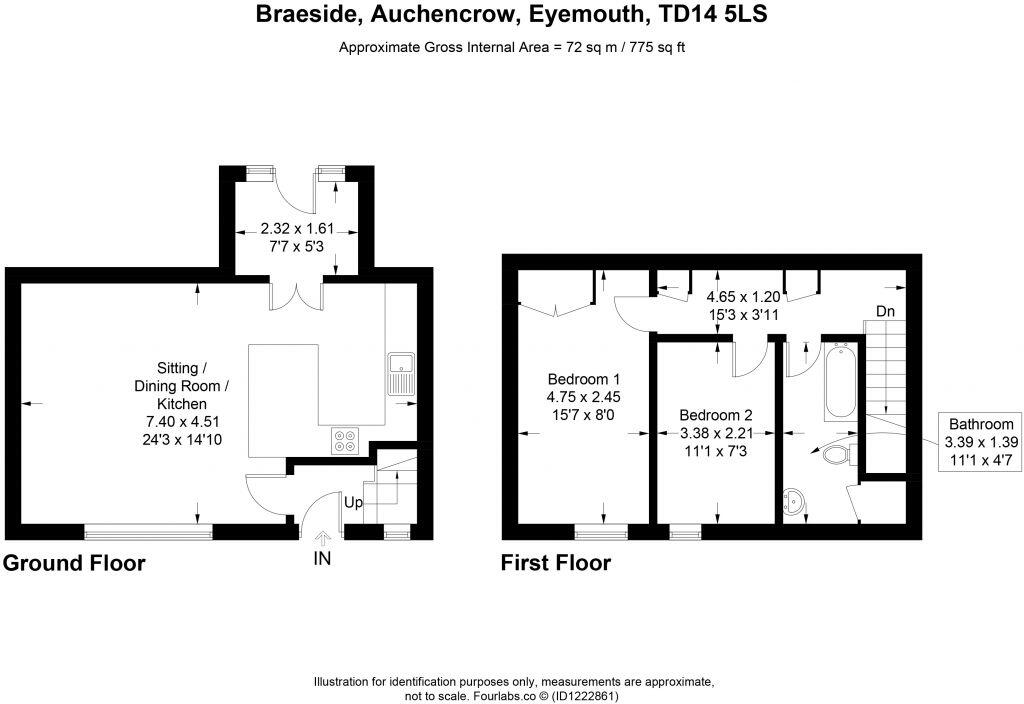 Braeside, Auchencrow, Eyemouth, TD14 5LS

Approximate Gross Internal Area = 72 sq m / 775 sq ft

2.32 x 1.61
7'7 x 5'3

Sitting / Dining Room / Kitchen
7.40 x 4.51
24'3 x 14'10

Up

IN

Ground Floor

4.65 x 1.20
15'3 x 3'11

Dn

Bedroom 1
4.75 x 2.45
15'7 x 8'0

Bedroom 2
3.38 x 2.21
11'1 x 7'3

Bathroom
3.39 x 1.39
11'1 x 4'7

First Floor

Illustration for identification purposes only, measurements are approximate, not to scale. Fourlabs.co © (ID1222861)